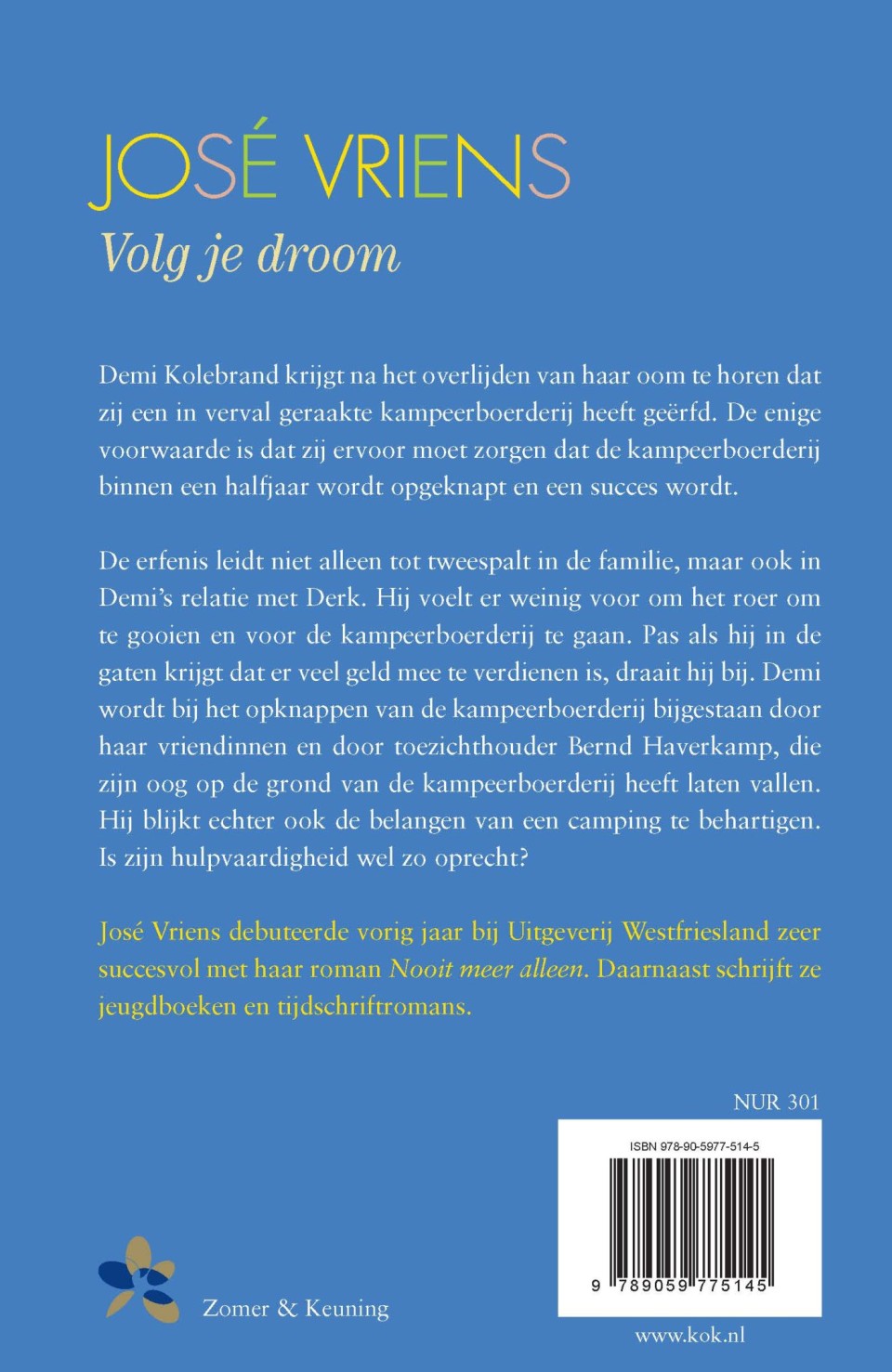 JOSÉ VRIENS
Volg je droom

Demi Kolebrand krijgt na het overlijden van haar oom te horen dat zij een in verval geraakte kampeerboerderij heeft geërfd. De enige voorwaarde is dat zij ervoor moet zorgen dat de kampeerboerderij binnen een halfjaar wordt opgeknapt en een succes wordt.

De erfenis leidt niet alleen tot tweespalt in de familie, maar ook in Demi's relatie met Derk. Hij voelt er weinig voor om het roer om te gooien en voor de kampeerboerderij te gaan. Pas als hij in de gaten krijgt dat er veel geld mee te verdienen is, draait hij bij. Demi wordt bij het opknappen van de kampeerboerderij bijgestaan door haar vriendinnen en door toezichthouder Bernd Haverkamp, die zijn oog op de grond van de kampeerboerderij heeft laten vallen. Hij blijkt echter ook de belangen van een camping te behartigen. Is zijn hulpvaardigheid wel zo oprecht?

José Vriens debuteerde vorig jaar bij Uitgeverij Westfriesland zeer succesvol met haar roman Nooit meer alleen. Daarnaast schrijft ze jeugdboeken en tijdschriftromans.

NUR 301

ISBN 978-90-5977-514-5

9 789059 775145

Zomer & Keuning

www.kok.nl